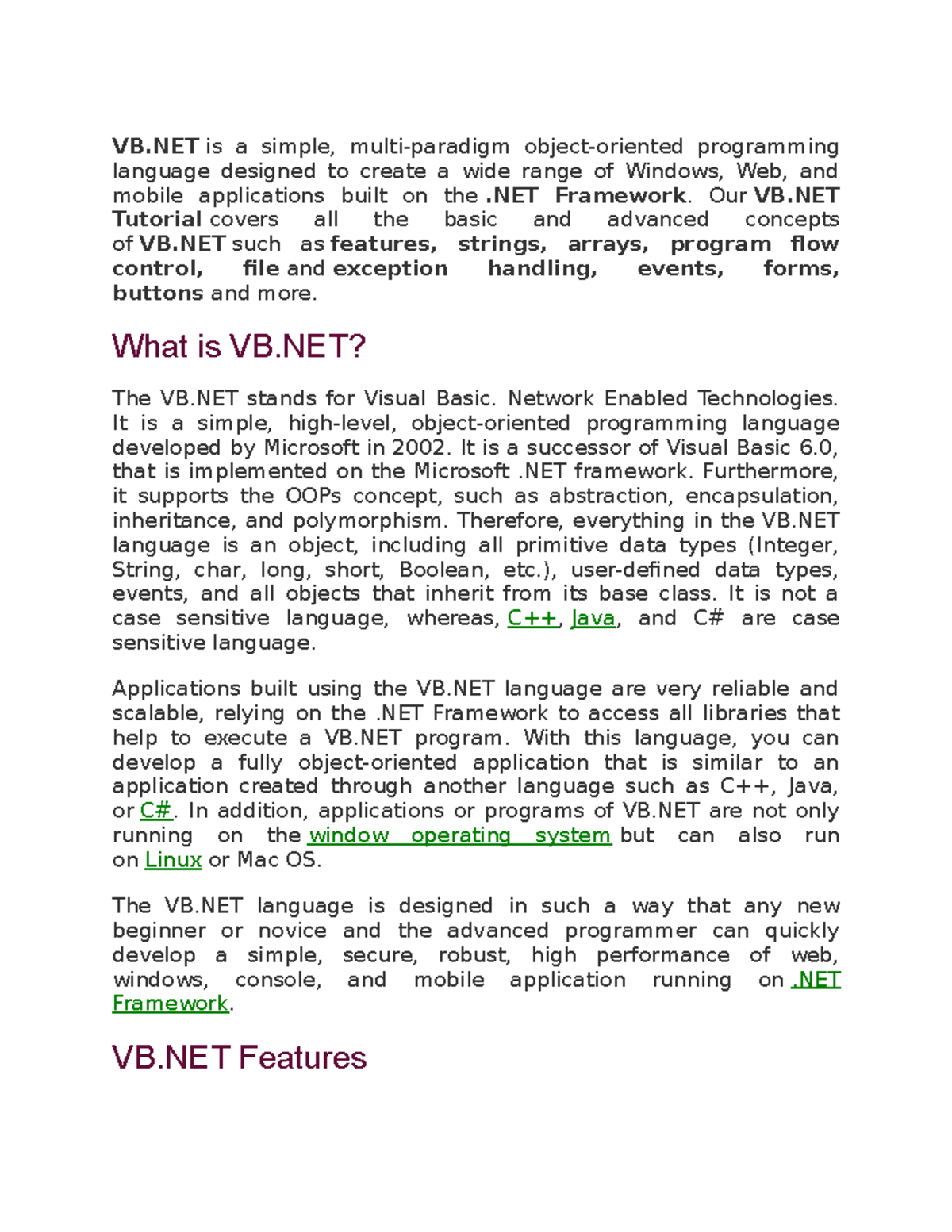 VB.NET is a simple, multi-paradigm object-oriented programming language designed to create a wide range of Windows, Web, and mobile applications built on the .NET Framework. Our VB.NET Tutorial covers all the basic and advanced concepts of VB.NET such as features, strings, arrays, program flow control, file and exception handling, events, forms, buttons and more.

What is VB.NET?

The VB.NET stands for Visual Basic. Network Enabled Technologies. It is a simple, high-level, object-oriented programming language developed by Microsoft in 2002. It is a successor of Visual Basic 6.0, that is implemented on the Microsoft .NET framework. Furthermore, it supports the OOPs concept, such as abstraction, encapsulation, inheritance, and polymorphism. Therefore, everything in the VB.NET language is an object, including all primitive data types (Integer, String, char, long, short, Boolean, etc.), user-defined data types, events, and all objects that inherit from its base class. It is not a case sensitive language, whereas, C++, Java, and C# are case sensitive language.

Applications built using the VB.NET language are very reliable and scalable, relying on the .NET Framework to access all libraries that help to execute a VB.NET program. With this language, you can develop a fully object-oriented application that is similar to an application created through another language such as C++, Java, or C#. In addition, applications or programs of VB.NET are not only running on the window operating system but can also run on Linux or Mac OS.

The VB.NET language is designed in such a way that any new beginner or novice and the advanced programmer can quickly develop a simple, secure, robust, high performance of web, windows, console, and mobile application running on .NET Framework.

VB.NET Features